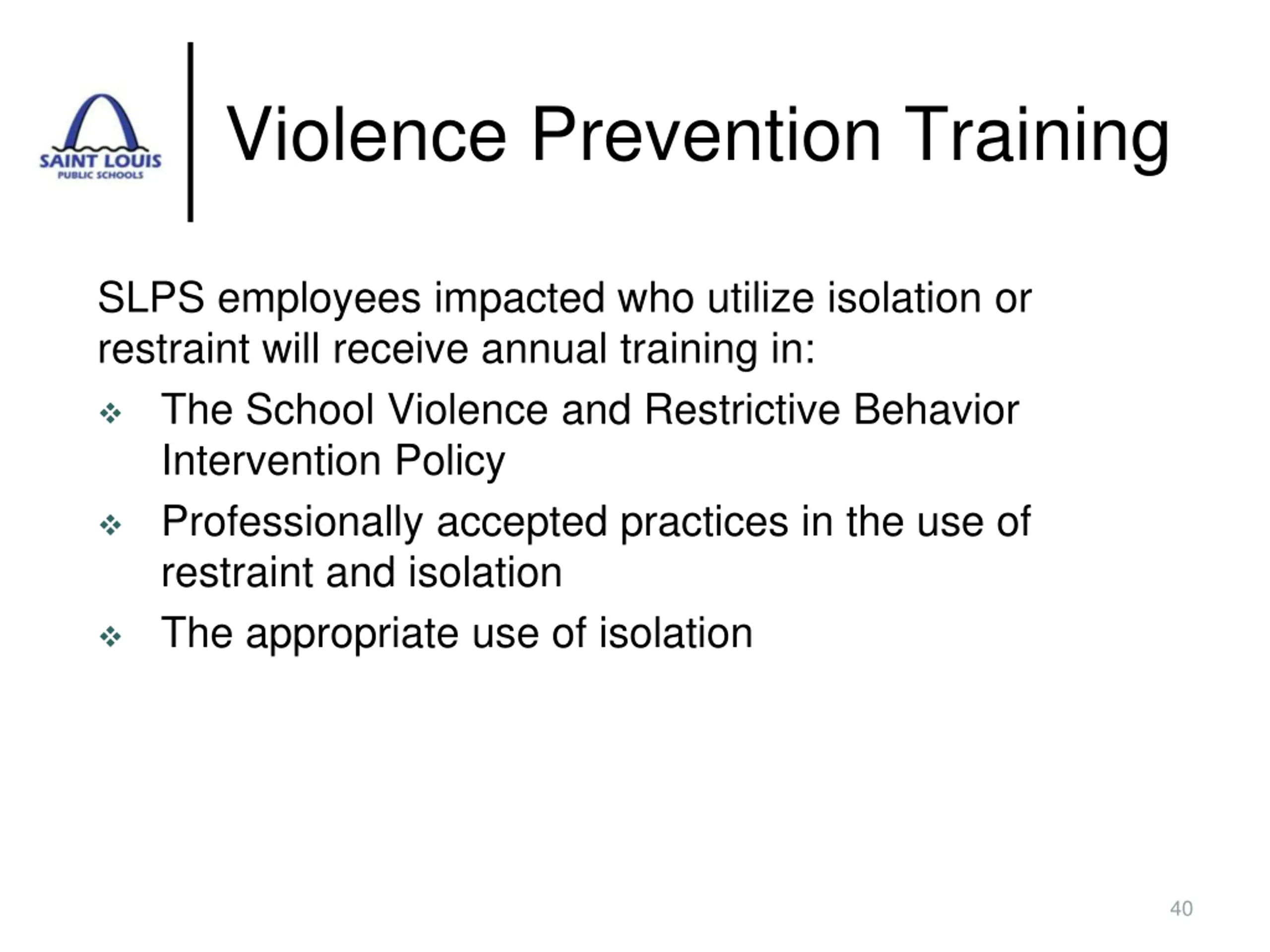 SAINT LOUIS
PUBLIC SCHOOLS

Violence Prevention Training

SLPS employees impacted who utilize isolation or restraint will receive annual training in:

❖ The School Violence and Restrictive Behavior Intervention Policy

❖ Professionally accepted practices in the use of restraint and isolation

❖ The appropriate use of isolation

40